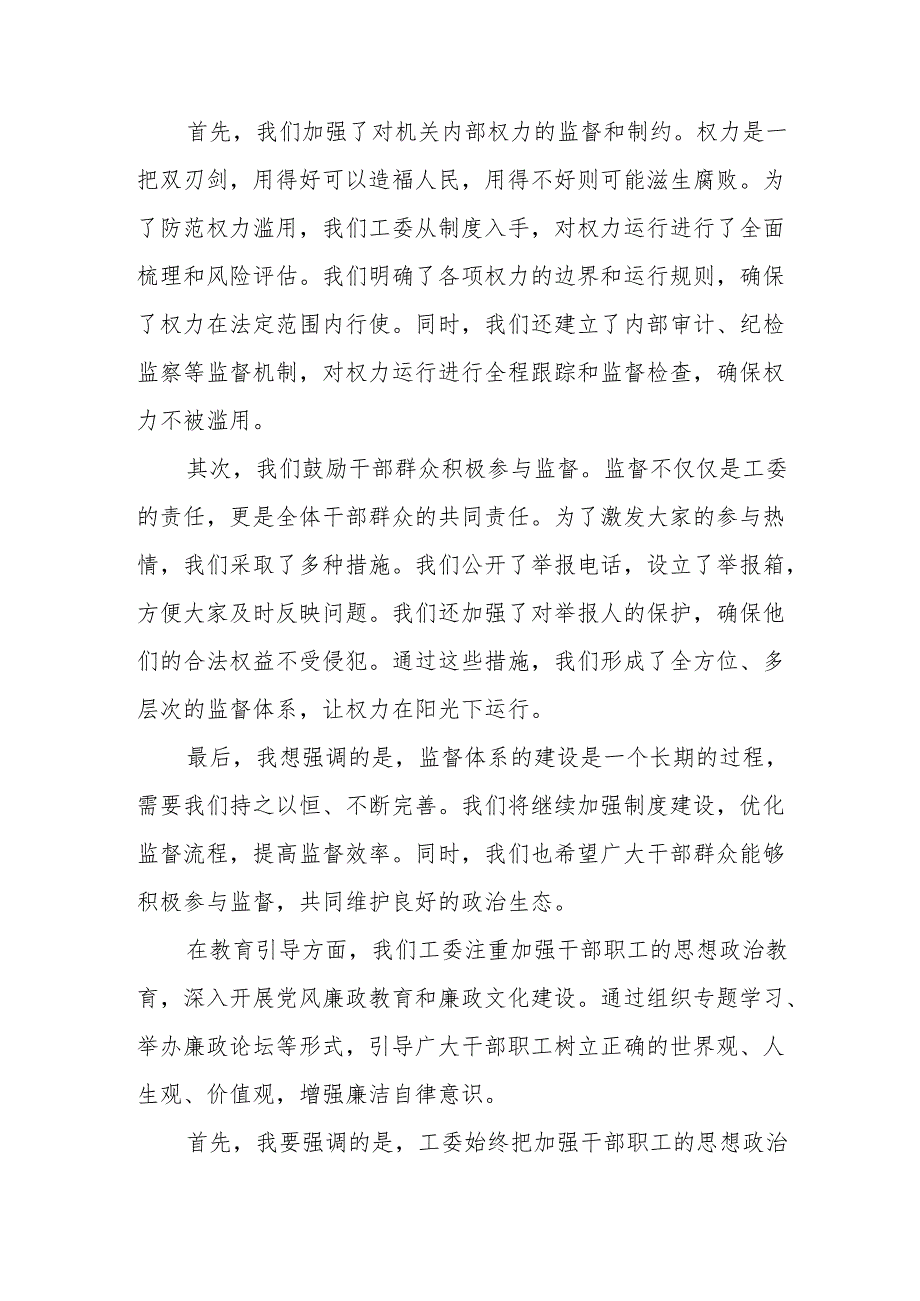 首先，我们加强了对机关内部权力的监督和制约。权力是一把双刃剑，用得好可以造福人民，用得不好则可能滋生腐败。为了防范权力滥用，我们工委从制度入手，对权力运行进行了全面梳理和风险评估。我们明确了各项权力的边界和运行规则，确保了权力在法定范围内行使。同时，我们还建立了内部审计、纪检监察等监督机制，对权力运行进行全程跟踪和监督检查，确保权力不被滥用。

其次，我们鼓励干部群众积极参与监督。监督不仅仅是工委的责任，更是全体干部群众的共同责任。为了激发大家的参与热情，我们采取了多种措施。我们公开了举报电话，设立了举报箱，方便大家及时反映问题。我们还加强了对举报人的保护，确保他们的合法权益不受侵犯。通过这些措施，我们形成了全方位、多层次的监督体系，让权力在阳光下运行。

最后，我想强调的是，监督体系的建设是一个长期的过程，需要我们持之以恒、不断完善。我们将继续加强制度建设，优化监督流程，提高监督效率。同时，我们也希望广大干部群众能够积极参与监督，共同维护良好的政治生态。

在教育引导方面，我们工委注重加强干部职工的思想政治教育，深入开展党风廉政教育和廉政文化建设。通过组织专题学习、举办廉政论坛等形式，引导广大干部职工树立正确的世界观、人生观、价值观，增强廉洁自律意识。

首先，我要强调的是，工委始终把加强干部职工的思想政治